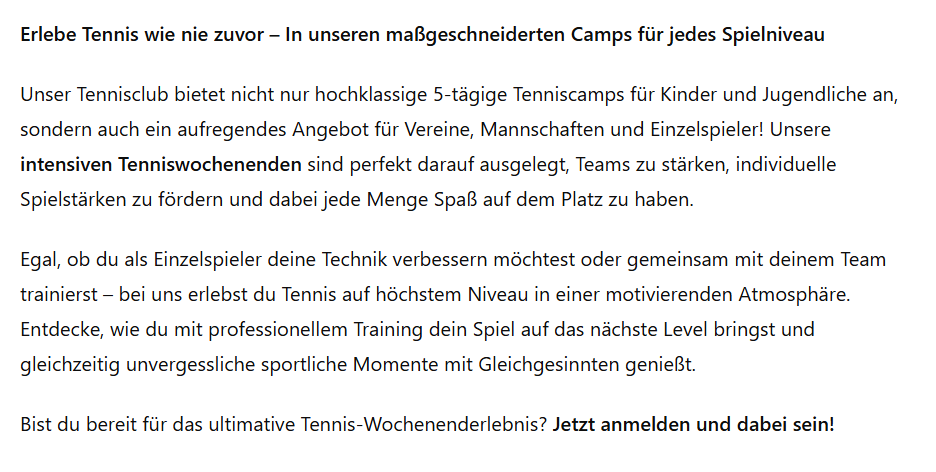 Erlebe Tennis wie nie zuvor – In unseren maßgeschneiderten Camps für jedes Spielniveau

Unser Tennisclub bietet nicht nur hochklassige 5-tägige Tenniscamps für Kinder und Jugendliche an, sondern auch ein aufregendes Angebot für Vereine, Mannschaften und Einzelspieler! Unsere intensiven Tenniswochenenden sind perfekt darauf ausgelegt, Teams zu stärken, individuelle Spielstärken zu fördern und dabei jede Menge Spaß auf dem Platz zu haben.

Egal, ob du als Einzelspieler deine Technik verbessern möchtest oder gemeinsam mit deinem Team trainierst – bei uns erlebst du Tennis auf höchstem Niveau in einer motivierenden Atmosphäre. Entdecke, wie du mit professionellem Training dein Spiel auf das nächste Level bringst und gleichzeitig unvergessliche sportliche Momente mit Gleichgesinnten genießt.

Bist du bereit für das ultimative Tennis-Wochenenderlebnis? Jetzt anmelden und dabei sein!